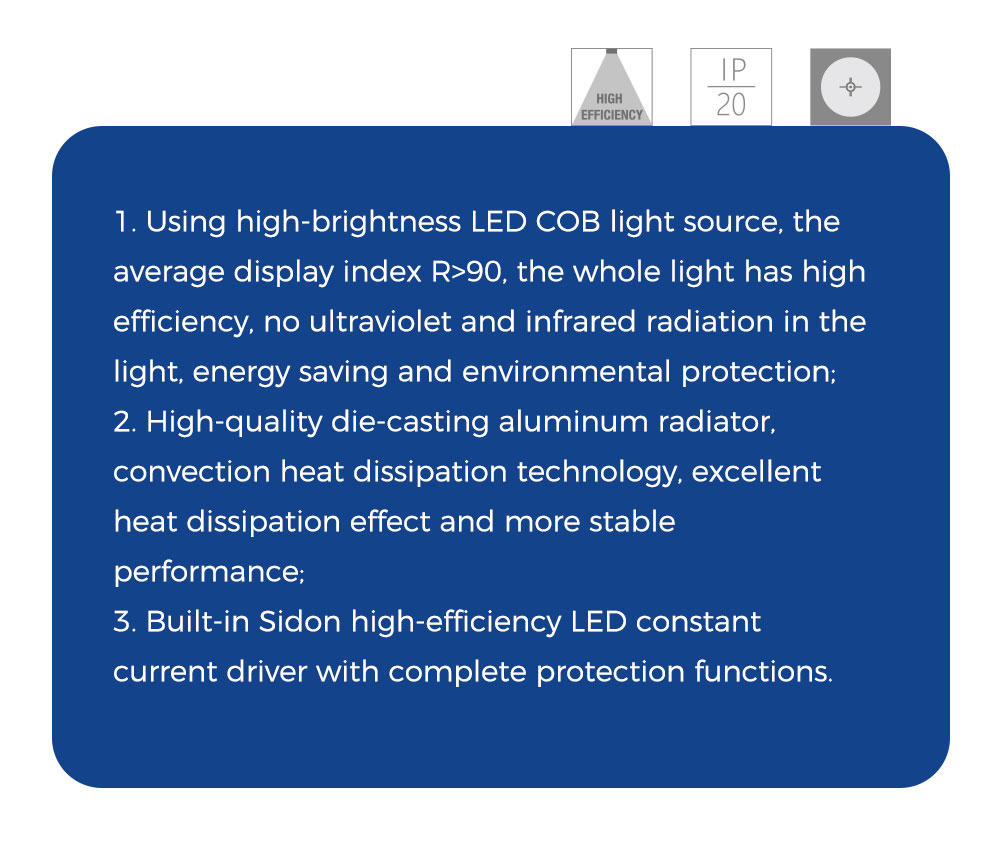 HIGH
EFFICIENCY

IP
20

1. Using high-brightness LED COB light source, the average display index R>90, the whole light has high efficiency, no ultraviolet and infrared radiation in the light, energy saving and environmental protection;
2. High-quality die-casting aluminum radiator, convection heat dissipation technology, excellent heat dissipation effect and more stable performance;
3. Built-in Sidon high-efficiency LED constant current driver with complete protection functions.